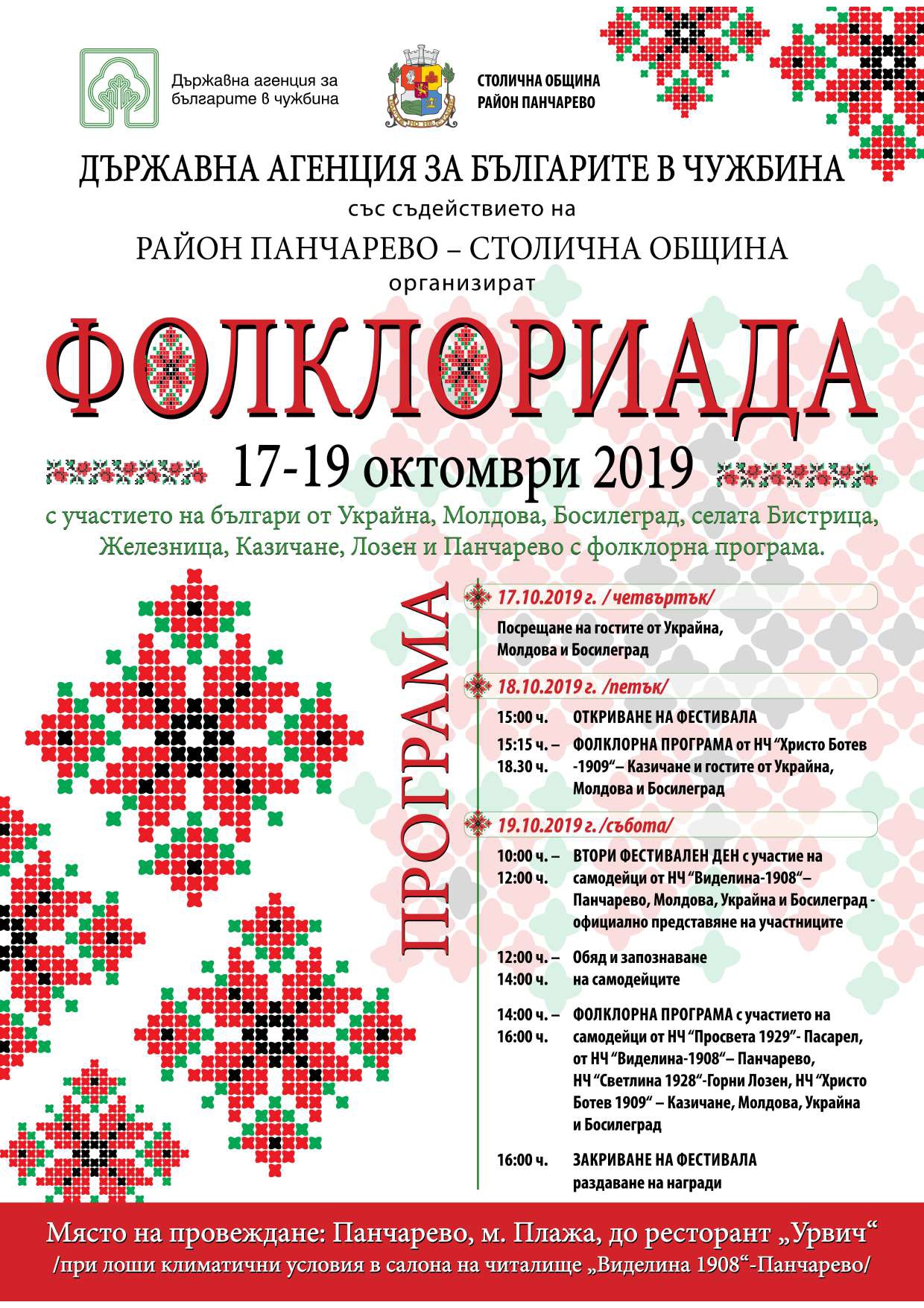 Държавна агенция за българите в чужбина

СТОЛИЧНА ОБЩИНА
РАЙОН ПАНЧАРЕВО

ДЪРЖАВНА АГЕНЦИЯ ЗА БЪЛГАРИТЕ В ЧУЖБИНА
със съдействието на
РАЙОН ПАНЧАРЕВО – СТОЛИЧНА ОБЩИНА
организират

ФОЛКЛОРИАДА

17-19 октомври 2019

с участието на българи от Украйна, Молдова, Босилеград, селата Бистрица, Железница, Казичане, Лозен и Панчарево с фолклорна програма.

ПРОГРАМА

17.10.2019 г. /четвъртък/
Посрещане на гостите от Украйна, Молдова и Босилеград

18.10.2019 г. /петък/
15:00 ч. ОТКРИВАНЕ НА ФЕСТИВАЛА
15:15 ч. – 18.30 ч. ФОЛКЛОРНА ПРОГРАМА от НЧ "Христо Ботев -1909"– Казичане и гостите от Украйна, Молдова и Босилеград

19.10.2019 г. /събота/
10:00 ч. – 12:00 ч. ВТОРИ ФЕСТИВАЛЕН ДЕН с участие на самодейци от НЧ "Виделина-1908"– Панчарево, Молдова, Украйна и Босилеград - официално представяне на участниците

12:00 ч. – 14:00 ч. Обяд и запознаване на самодейците

14:00 ч. – 16:00 ч. ФОЛКЛОРНА ПРОГРАМА с участието на самодейци от НЧ "Просвета 1929"- Пасарел, от НЧ "Виделина-1908"– Панчарево, НЧ "Светлина 1928"-Горни Лозен, НЧ "Христо Ботев 1909" – Казичане, Молдова, Украйна и Босилеград

16:00 ч. ЗАКРИВАНЕ НА ФЕСТИВАЛА раздаване на награди

Място на провеждане: Панчарево, м. Плажа, до ресторант „Урвич“
/при лоши климатични условия в салона на читалище „Виделина 1908“-Панчарево/